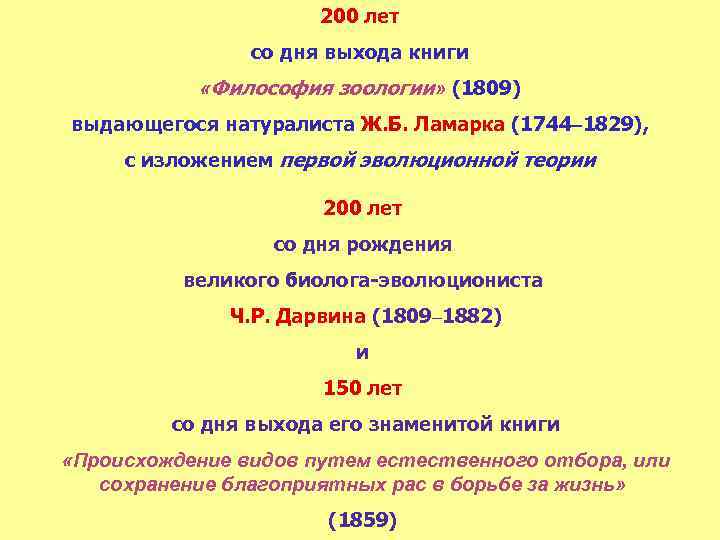 200 лет

со дня выхода книги

«Философия зоологии» (1809)

выдающегося натуралиста Ж.Б. Ламарка (1744–1829),

с изложением первой эволюционной теории

200 лет

со дня рождения

великого биолога-эволюциониста

Ч.Р. Дарвина (1809–1882)

и

150 лет

со дня выхода его знаменитой книги

«Происхождение видов путем естественного отбора, или сохранение благоприятных рас в борьбе за жизнь»

(1859)